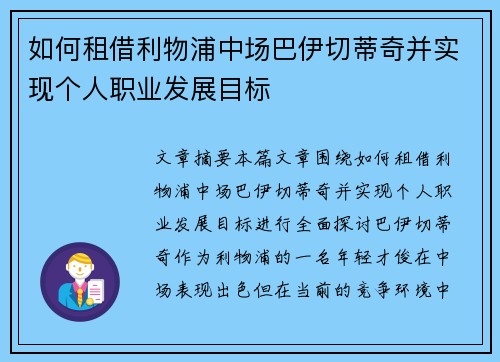 如何租借利物浦中场巴伊切蒂奇并实现个人职业发展目标

文章摘要本篇文章围绕如何租借利物浦中场巴伊切蒂奇并实现个人职业发展目标进行全面探讨巴伊切蒂奇作为利物浦的一名年轻才俊在中场表现出色但在当前的竞争环境中